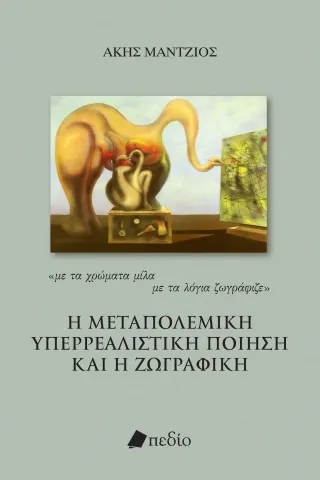 ΑΚΗΣ ΜΑΝΤΖΙΟΣ

«με τα χρώματα μίλα
με τα λόγια ζωγράφιζε»

Η ΜΕΤΑΠΟΛΕΜΙΚΗ ΥΠΕΡΡΕΑΛΙΣΤΙΚΗ ΠΟΙΗΣΗ ΚΑΙ Η ΖΩΓΡΑΦΙΚΗ

πεδίο